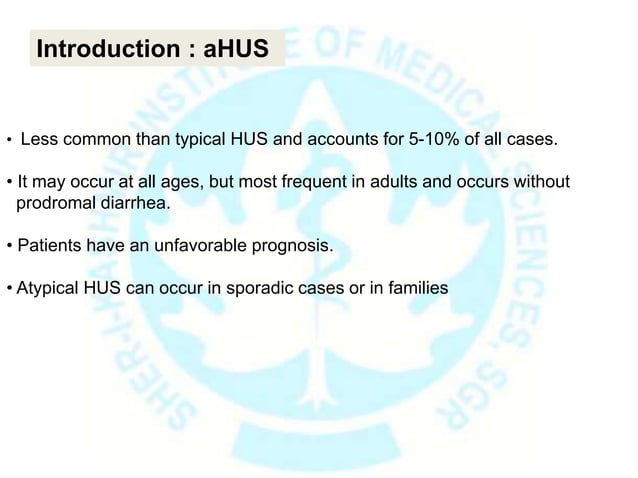 Introduction : aHUS

• Less common than typical HUS and accounts for 5-10% of all cases.

• It may occur at all ages, but most frequent in adults and occurs without prodromal diarrhea.

• Patients have an unfavorable prognosis.

• Atypical HUS can occur in sporadic cases or in families

SHER-I-KASHMIR INSTITUTE OF MEDICAL SCIENCES, SGR